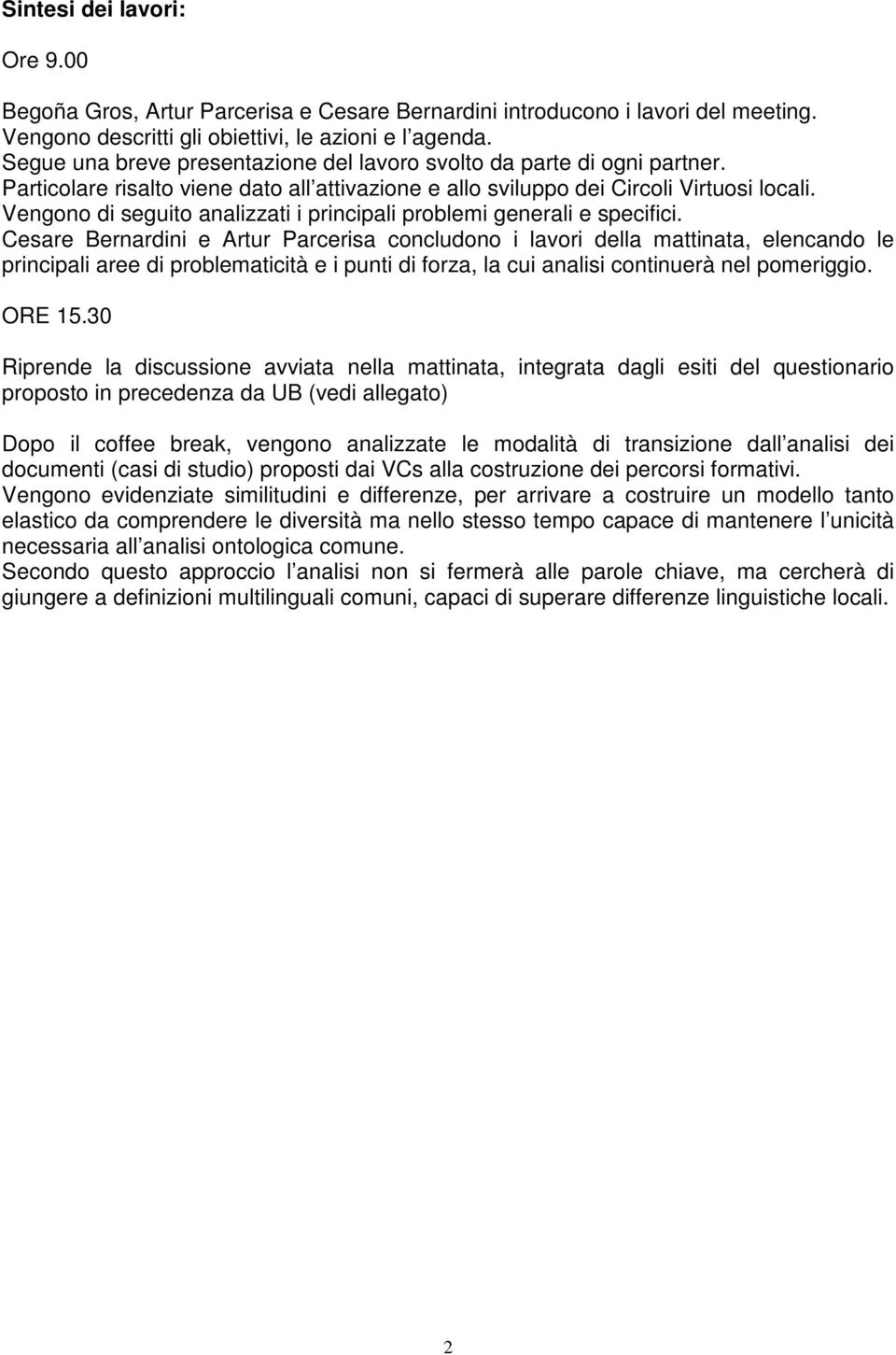 Sintesi dei lavori:

Ore 9.00

Begoña Gros, Artur Parcerisa e Cesare Bernardini introducono i lavori del meeting. Vengono descritti gli obiettivi, le azioni e l agenda. Segue una breve presentazione del lavoro svolto da parte di ogni partner. Particolare risalto viene dato all attivazione e allo sviluppo dei Circoli Virtuosi locali. Vengono di seguito analizzati i principali problemi generali e specifici. Cesare Bernardini e Artur Parcerisa concludono i lavori della mattinata, elencando le principali aree di problematicità e i punti di forza, la cui analisi continuerà nel pomeriggio.

ORE 15.30

Riprende la discussione avviata nella mattinata, integrata dagli esiti del questionario proposto in precedenza da UB (vedi allegato)

Dopo il coffee break, vengono analizzate le modalità di transizione dall analisi dei documenti (casi di studio) proposti dai VCs alla costruzione dei percorsi formativi. Vengono evidenziate similitudini e differenze, per arrivare a costruire un modello tanto elastico da comprendere le diversità ma nello stesso tempo capace di mantenere l unicità necessaria all analisi ontologica comune. Secondo questo approccio l analisi non si fermerà alle parole chiave, ma cercherà di giungere a definizioni multilinguali comuni, capaci di superare differenze linguistiche locali.

2